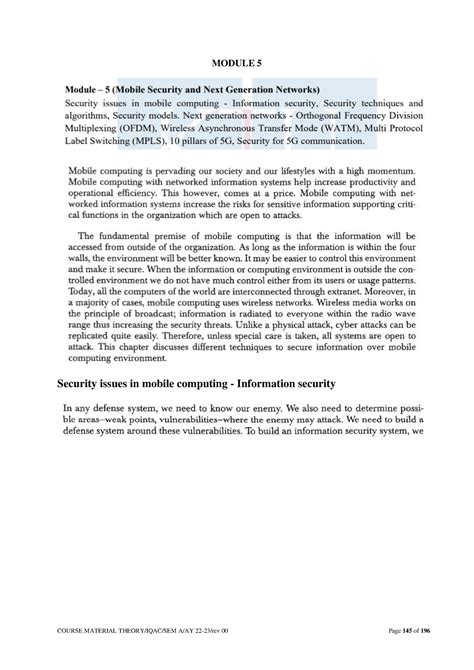 MODULE 5

Module – 5 (Mobile Security and Next Generation Networks)
Security issues in mobile computing - Information security, Security techniques and algorithms, Security models. Next generation networks - Orthogonal Frequency Division Multiplexing (OFDM), Wireless Asynchronous Transfer Mode (WATM), Multi Protocol Label Switching (MPLS), 10 pillars of 5G, Security for 5G communication.

Mobile computing is pervading our society and our lifestyles with a high momentum. Mobile computing with networked information systems help increase productivity and operational efficiency. This however, comes at a price. Mobile computing with networked information systems increase the risks for sensitive information supporting critical functions in the organization which are open to attacks.

The fundamental premise of mobile computing is that the information will be accessed from outside of the organization. As long as the information is within the four walls, the environment will be better known. It may be easier to control this environment and make it secure. When the information or computing environment is outside the controlled environment we do not have much control either from its users or usage patterns. Today, all the computers of the world are interconnected through extranet. Moreover, in a majority of cases, mobile computing uses wireless networks. Wireless media works on the principle of broadcast; information is radiated to everyone within the radio wave range thus increasing the security threats. Unlike a physical attack, cyber attacks can be replicated quite easily. Therefore, unless special care is taken, all systems are open to attack. This chapter discusses different techniques to secure information over mobile computing environment.

Security issues in mobile computing - Information security

In any defense system, we need to know our enemy. We also need to determine possible areas–weak points, vulnerabilities–where the enemy may attack. We need to build a defense system around these vulnerabilities. To build an information security system, we

COURSE MATERIAL THEORY/IQAC/SEM A/AY 22-23/rev 00

Page 145 of 196